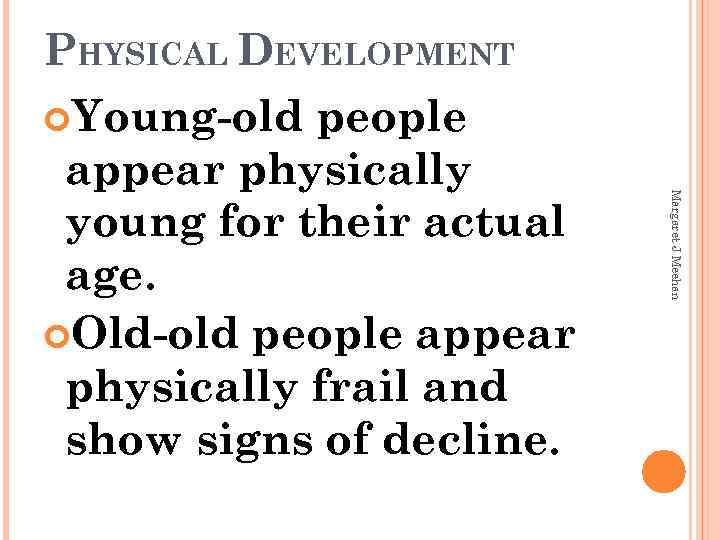 PHYSICAL DEVELOPMENT

Young-old people appear physically young for their actual age.

Old-old people appear physically frail and show signs of decline.

Margaret J Meehan